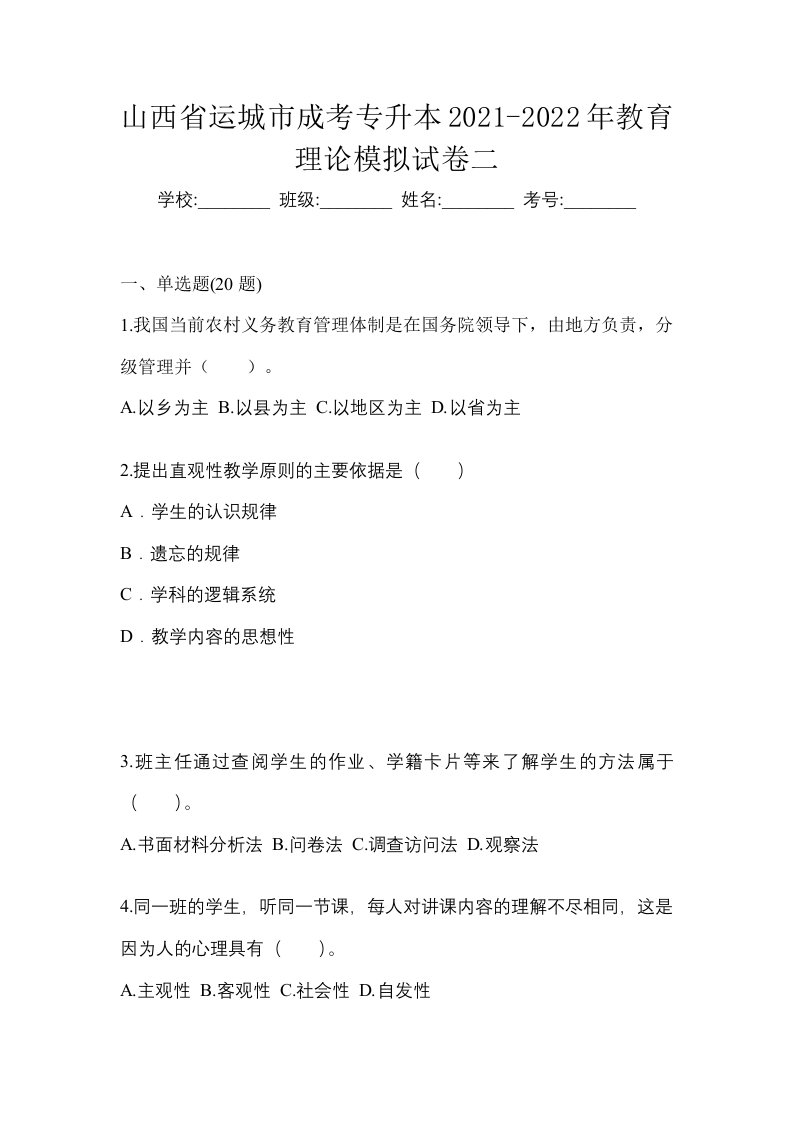 山西省运城市成考专升本2021-2022年教育理论模拟试卷二

学校:________ 班级:________ 姓名:________ 考号:________

一、单选题(20 题)

1.我国当前农村义务教育管理体制是在国务院领导下，由地方负责，分级管理并（　　）。

A.以乡为主 B.以县为主 C.以地区为主 D.以省为主

2.提出直观性教学原则的主要依据是（　　）

A．学生的认识规律

B．遗忘的规律

C．学科的逻辑系统

D．教学内容的思想性

3.班主任通过查阅学生的作业、学籍卡片等来了解学生的方法属于（　　）。

A.书面材料分析法 B.问卷法 C.调查访问法 D.观察法

4.同一班的学生，听同一节课，每人对讲课内容的理解不尽相同，这是因为人的心理具有（　　）。

A.主观性 B.客观性 C.社会性 D.自发性